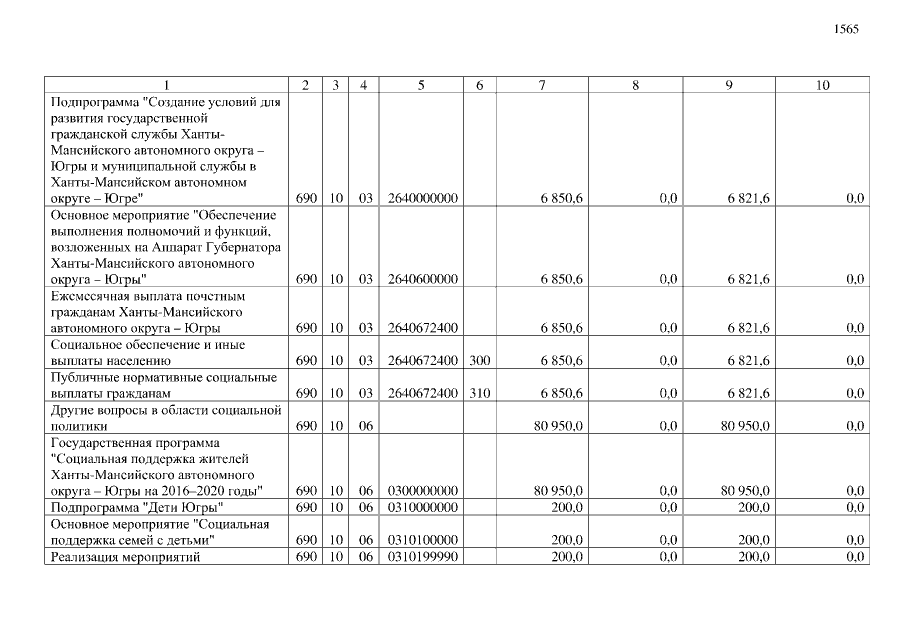 1565

| 1 | 2 | 3 | 4 | 5 | 6 | 7 | 8 | 9 | 10 |
|---|---|---|---|---|---|---|---|---|---|
| Подпрограмма "Создание условий для развития государственной гражданской службы Ханты-Мансийского автономного округа – Югры и муниципальной службы в Ханты-Мансийском автономном округе – Югре" | 690 | 10 | 03 | 2640000000 | | 6 850,6 | 0,0 | 6 821,6 | 0,0 |
| Основное мероприятие "Обеспечение выполнения полномочий и функций, возложенных на Аппарат Губернатора Ханты-Мансийского автономного округа – Югры" | 690 | 10 | 03 | 2640600000 | | 6 850,6 | 0,0 | 6 821,6 | 0,0 |
| Ежемесячная выплата почетным гражданам Ханты-Мансийского автономного округа – Югры | 690 | 10 | 03 | 2640672400 | | 6 850,6 | 0,0 | 6 821,6 | 0,0 |
| Социальное обеспечение и иные выплаты населению | 690 | 10 | 03 | 2640672400 | 300 | 6 850,6 | 0,0 | 6 821,6 | 0,0 |
| Публичные нормативные социальные выплаты гражданам | 690 | 10 | 03 | 2640672400 | 310 | 6 850,6 | 0,0 | 6 821,6 | 0,0 |
| Другие вопросы в области социальной политики | 690 | 10 | 06 | | | 80 950,0 | 0,0 | 80 950,0 | 0,0 |
| Государственная программа "Социальная поддержка жителей Ханты-Мансийского автономного округа – Югры на 2016–2020 годы" | 690 | 10 | 06 | 0300000000 | | 80 950,0 | 0,0 | 80 950,0 | 0,0 |
| Подпрограмма "Дети Югры" | 690 | 10 | 06 | 0310000000 | | 200,0 | 0,0 | 200,0 | 0,0 |
| Основное мероприятие "Социальная поддержка семей с детьми" | 690 | 10 | 06 | 0310100000 | | 200,0 | 0,0 | 200,0 | 0,0 |
| Реализация мероприятий | 690 | 10 | 06 | 0310199990 | | 200,0 | 0,0 | 200,0 | 0,0 |